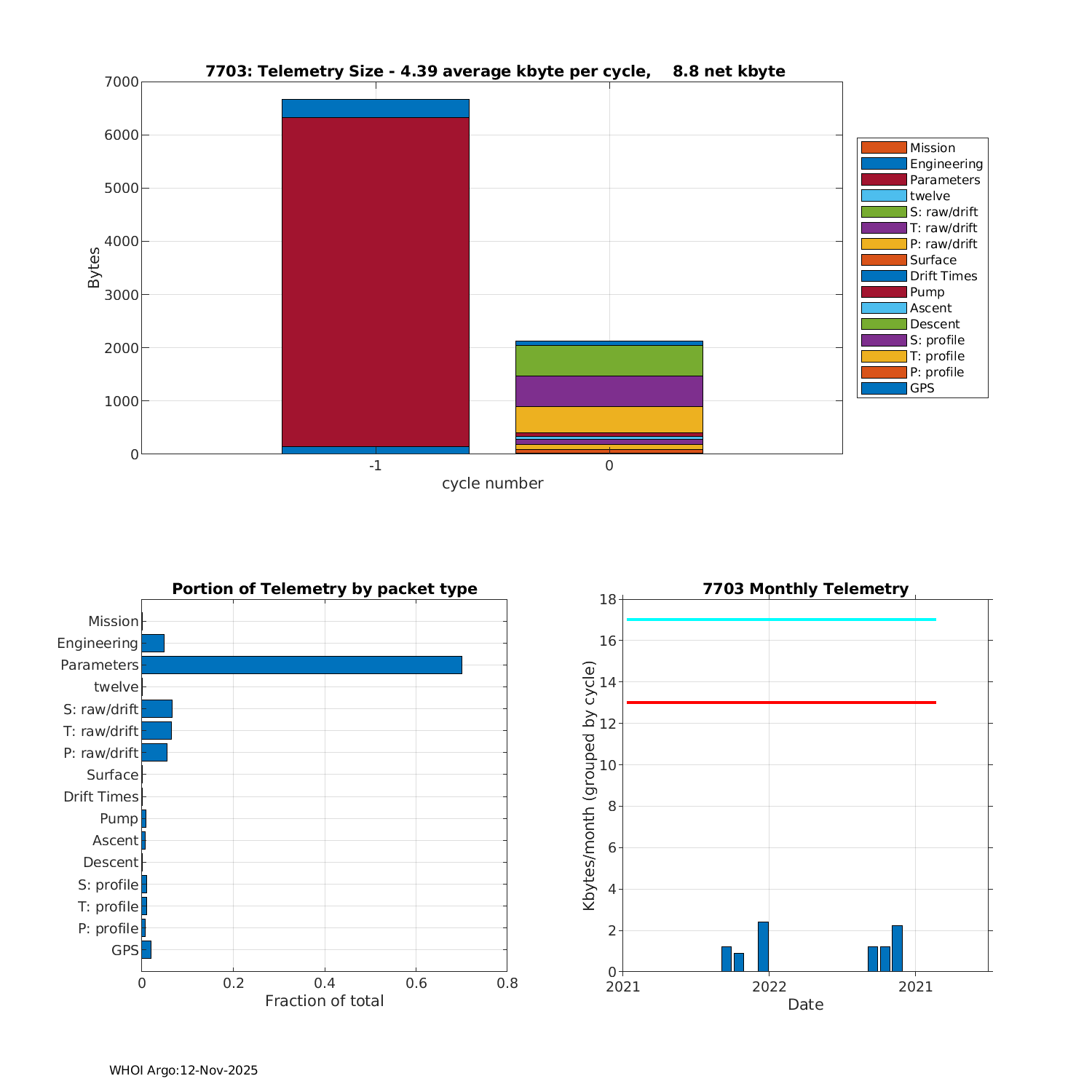 7703: Telemetry Size - 4.39 average kbyte per cycle, 8.8 net kbyte

Bytes

7000
6000
5000
4000
3000
2000
1000
0

-1
0
cycle number

Mission
Engineering
Parameters
twelve
S: raw/drift
T: raw/drift
P: raw/drift
Surface
Drift Times
Pump
Ascent
Descent
S: profile
T: profile
P: profile
GPS

Portion of Telemetry by packet type

Mission
Engineering
Parameters
twelve
S: raw/drift
T: raw/drift
P: raw/drift
Surface
Drift Times
Pump
Ascent
Descent
S: profile
T: profile
P: profile
GPS

0
0.2
0.4
0.6
0.8
Fraction of total

7703 Monthly Telemetry

Kbytes/month (grouped by cycle)

18
16
14
12
10
8
6
4
2
0

2021
2022
2021
Date

WHOI Argo:12-Nov-2025